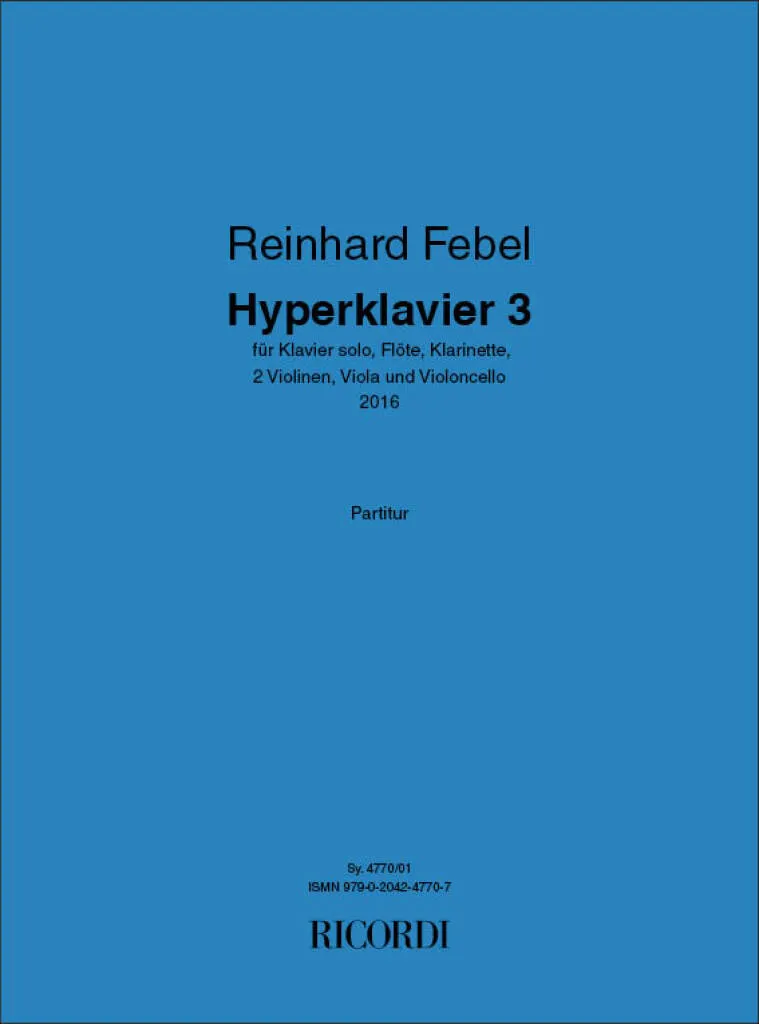 Reinhard Febel

Hyperklavier 3

für Klavier solo, Flöte, Klarinette,
2 Violinen, Viola und Violoncello
2016

Partitur

Sy. 4770/01
ISMN 979-0-2042-4770-7

RICORDI